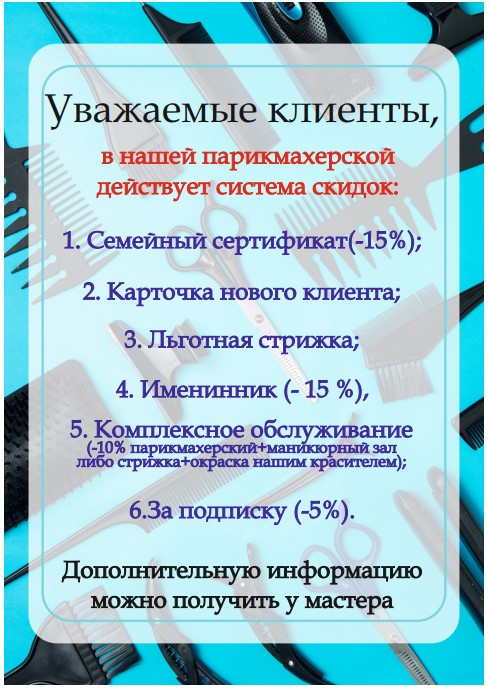 Уважаемые клиенты,

в нашей парикмахерской действует система скидок:

1. Семейный сертификат(-15%);

2. Карточка нового клиента;

3. Льготная стрижка;

4. Именинник (- 15 %),

5. Комплексное обслуживание
(-10% парикмахерский+маникюрный зал либо стрижка+окраска нашим красителем);

6.За подписку (-5%).

Дополнительную информацию можно получить у мастера